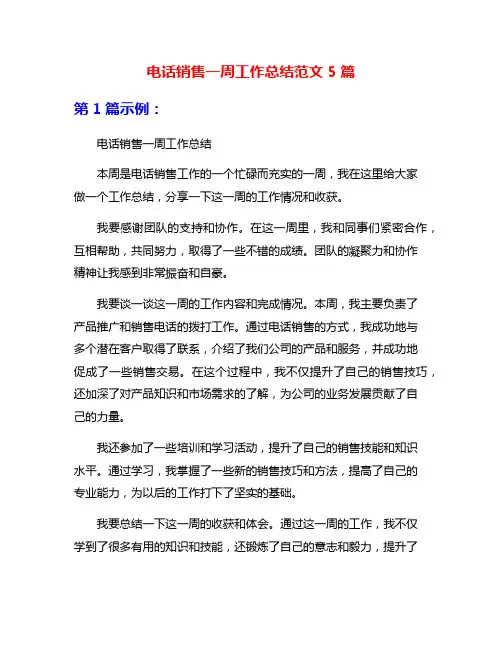 电话销售一周工作总结范文 5 篇

第 1 篇示例：

电话销售一周工作总结

本周是电话销售工作的一个忙碌而充实的一周，我在这里给大家做一个工作总结，分享一下这一周的工作情况和收获。

我要感谢团队的支持和协作。在这一周里，我和同事们紧密合作，互相帮助，共同努力，取得了一些不错的成绩。团队的凝聚力和协作精神让我感到非常振奋和自豪。

我要谈一谈这一周的工作内容和完成情况。本周，我主要负责了产品推广和销售电话的拨打工作。通过电话销售的方式，我成功地与多个潜在客户取得了联系，介绍了我们公司的产品和服务，并成功地促成了一些销售交易。在这个过程中，我不仅提升了自己的销售技巧，还加深了对产品知识和市场需求的了解，为公司的业务发展贡献了自己的力量。

我还参加了一些培训和学习活动，提升了自己的销售技能和知识水平。通过学习，我掌握了一些新的销售技巧和方法，提高了自己的专业能力，为以后的工作打下了坚实的基础。

我要总结一下这一周的收获和体会。通过这一周的工作，我不仅学到了很多有用的知识和技能，还锻炼了自己的意志和毅力，提升了